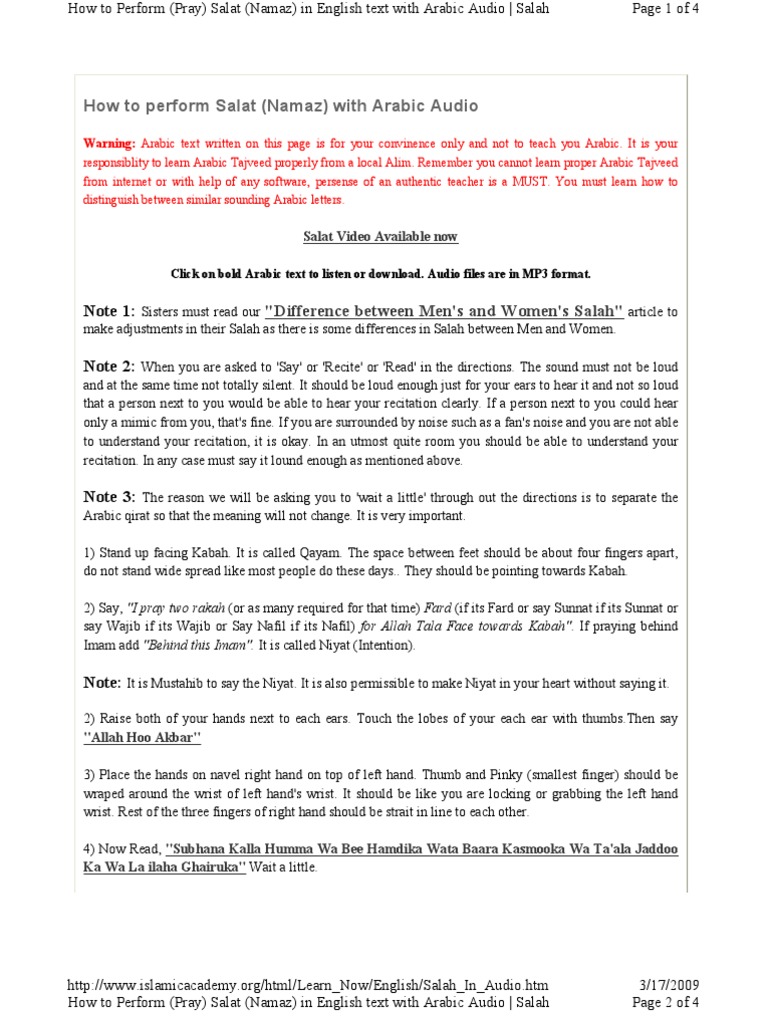 How to Perform (Pray) Salat (Namaz) in English text with Arabic Audio | Salah Page 1 of 4

How to perform Salat (Namaz) with Arabic Audio

Warning: Arabic text written on this page is for your convinence only and not to teach you Arabic. It is your responsiblity to learn Arabic Tajveed properly from a local Alim. Remember you cannot learn proper Arabic Tajveed from internet or with help of any software, persense of an authentic teacher is a MUST. You must learn how to distinguish between similar sounding Arabic letters.

Salat Video Available now

Click on bold Arabic text to listen or download. Audio files are in MP3 format.

Note 1: Sisters must read our "Difference between Men's and Women's Salah" article to make adjustments in their Salah as there is some differences in Salah between Men and Women.

Note 2: When you are asked to 'Say' or 'Recite' or 'Read' in the directions. The sound must not be loud and at the same time not totally silent. It should be loud enough just for your ears to hear it and not so loud that a person next to you would be able to hear your recitation clearly. If a person next to you could hear only a mimic from you, that's fine. If you are surrounded by noise such as a fan's noise and you are not able to understand your recitation, it is okay. In an utmost quite room you should be able to understand your recitation. In any case must say it lound enough as mentioned above.

Note 3: The reason we will be asking you to 'wait a little' through out the directions is to separate the Arabic qirat so that the meaning will not change. It is very important.

1) Stand up facing Kabah. It is called Qayam. The space between feet should be about four fingers apart, do not stand wide spread like most people do these days.. They should be pointing towards Kabah.

2) Say, "I pray two rakah (or as many required for that time) Fard (if its Fard or say Sunnat if its Sunnat or say Wajib if its Wajib or Say Nafil if its Nafil) for Allah Tala Face towards Kabah". If praying behind Imam add "Behind this Imam". It is called Niyat (Intention).

Note: It is Mustahib to say the Niyat. It is also permissible to make Niyat in your heart without saying it.

2) Raise both of your hands next to each ears. Touch the lobes of your each ear with thumbs.Then say "Allah Hoo Akbar"

3) Place the hands on navel right hand on top of left hand. Thumb and Pinky (smallest finger) should be wraped around the wrist of left hand's wrist. It should be like you are locking or grabbing the left hand wrist. Rest of the three fingers of right hand should be strait in line to each other.

4) Now Read, "Subhana Kalla Humma Wa Bee Hamdika Wata Baara Kasmooka Wa Ta'ala Jaddoo Ka Wa La ilaha Ghairuka" Wait a little.

http://www.islamicacademy.org/html/Learn_Now/English/Salah_In_Audio.htm 3/17/2009
How to Perform (Pray) Salat (Namaz) in English text with Arabic Audio | Salah Page 2 of 4